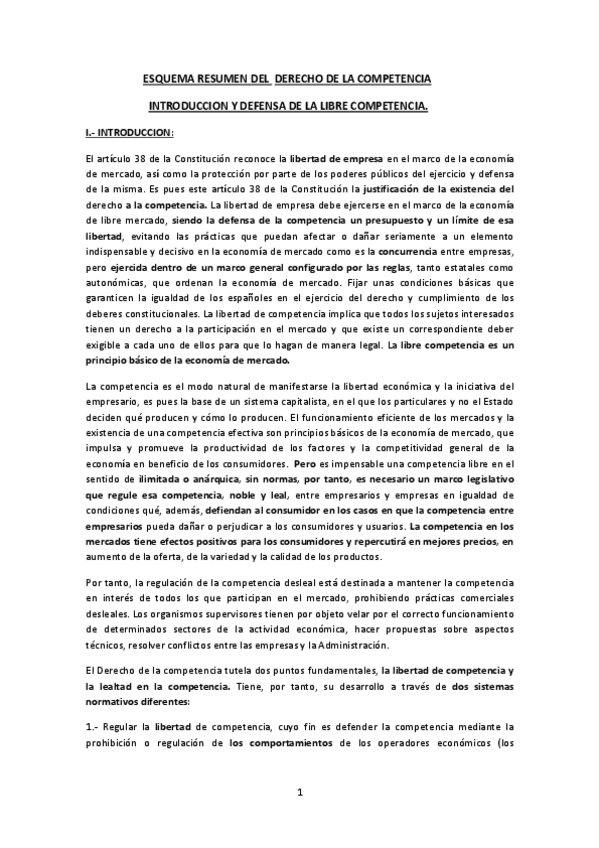 ESQUEMA RESUMEN DEL DERECHO DE LA COMPETENCIA

INTRODUCCION Y DEFENSA DE LA LIBRE COMPETENCIA.

I.- INTRODUCCION:

El artículo 38 de la Constitución reconoce la libertad de empresa en el marco de la economía de mercado, así como la protección por parte de los poderes públicos del ejercicio y defensa de la misma. Es pues este artículo 38 de la Constitución la justificación de la existencia del derecho a la competencia. La libertad de empresa debe ejercerse en el marco de la economía de libre mercado, siendo la defensa de la competencia un presupuesto y un límite de esa libertad, evitando las prácticas que puedan afectar o dañar seriamente a un elemento indispensable y decisivo en la economía de mercado como es la concurrencia entre empresas, pero ejercida dentro de un marco general configurado por las reglas, tanto estatales como autonómicas, que ordenan la economía de mercado. Fijar unas condiciones básicas que garanticen la igualdad de los españoles en el ejercicio del derecho y cumplimiento de los deberes constitucionales. La libertad de competencia implica que todos los sujetos interesados tienen un derecho a la participación en el mercado y que existe un correspondiente deber exigible a cada uno de ellos para que lo hagan de manera legal. La libre competencia es un principio básico de la economía de mercado.

La competencia es el modo natural de manifestarse la libertad económica y la iniciativa del empresario, es pues la base de un sistema capitalista, en el que los particulares y no el Estado deciden qué producen y cómo lo producen. El funcionamiento eficiente de los mercados y la existencia de una competencia efectiva son principios básicos de la economía de mercado, que impulsa y promueve la productividad de los factores y la competitividad general de la economía en beneficio de los consumidores. Pero es impensable una competencia libre en el sentido de ilimitada o anárquica, sin normas, por tanto, es necesario un marco legislativo que regule esa competencia, noble y leal, entre empresarios y empresas en igualdad de condiciones qué, además, defiendan al consumidor en los casos en que la competencia entre empresarios pueda dañar o perjudicar a los consumidores y usuarios. La competencia en los mercados tiene efectos positivos para los consumidores y repercutirá en mejores precios, en aumento de la oferta, de la variedad y la calidad de los productos.

Por tanto, la regulación de la competencia desleal está destinada a mantener la competencia en interés de todos los que participan en el mercado, prohibiendo prácticas comerciales desleales. Los organismos supervisores tienen por objeto velar por el correcto funcionamiento de determinados sectores de la actividad económica, hacer propuestas sobre aspectos técnicos, resolver conflictos entre las empresas y la Administración.

El Derecho de la competencia tutela dos puntos fundamentales, la libertad de competencia y la lealtad en la competencia. Tiene, por tanto, su desarrollo a través de dos sistemas normativos diferentes:

1.- Regular la libertad de competencia, cuyo fin es defender la competencia mediante la prohibición o regulación de los comportamientos de los operadores económicos (los

1